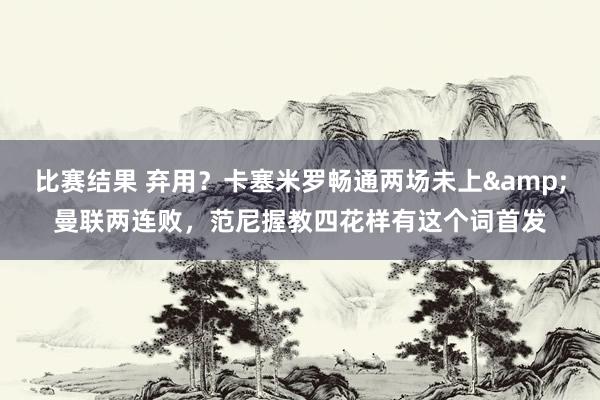 比赛结果 弃用？卡塞米罗畅通两场未上&amp;曼联两连败，范尼握教四花样有这个词首发